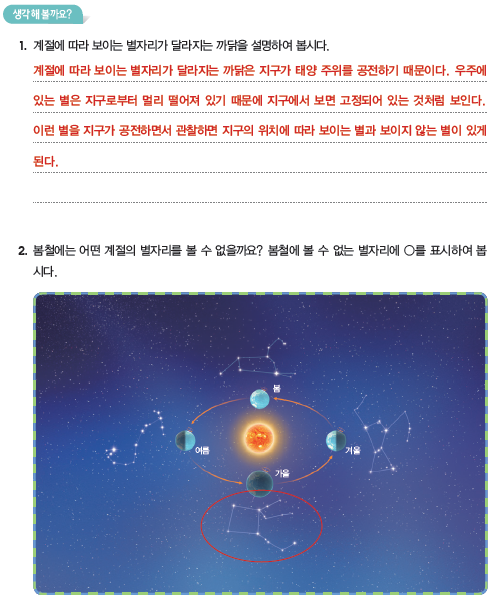 생각해 볼까요?

1. 계절에 따라 보이는 별자리가 달라지는 까닭을 설명하여 봅시다.

계절에 따라 보이는 별자리가 달라지는 까닭은 지구가 태양 주위를 공전하기 때문이다. 우주에 있는 별은 지구로부터 멀리 떨어져 있기 때문에 지구에서 보면 고정되어 있는 것처럼 보인다. 이런 별을 지구가 공전하면서 관찰하면 지구의 위치에 따라 보이는 별과 보이지 않는 별이 있게 된다.

2. 봄철에는 어떤 계절의 별자리를 볼 수 없을까요? 봄철에 볼 수 없는 별자리에 ○를 표시하여 봅시다.

봄

여름

겨울

가을